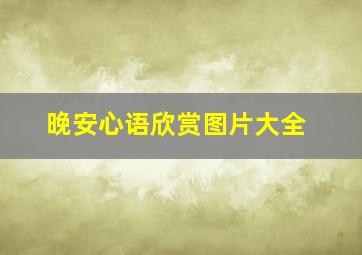 晚安心语欣赏图片大全